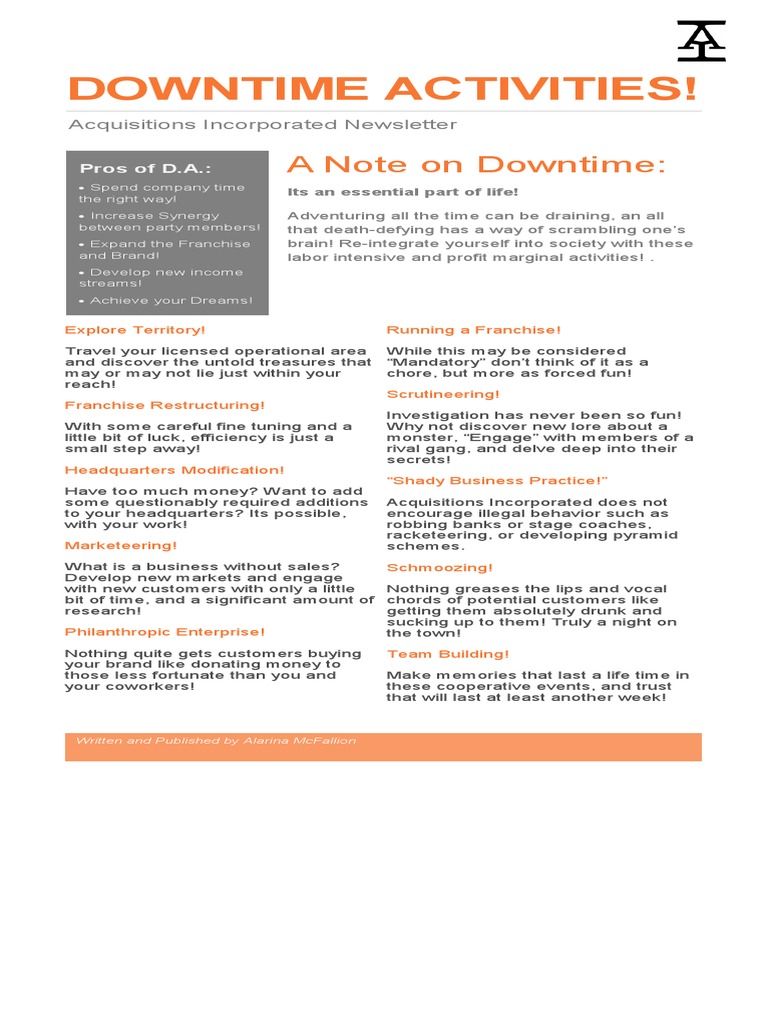 DOWNTIME ACTIVITIES!

Acquisitions Incorporated Newsletter

Pros of D.A.:

• Spend company time the right way!
• Increase Synergy between party members!
• Expand the Franchise and Brand!
• Develop new income streams!
• Achieve your Dreams!

A Note on Downtime:

Its an essential part of life!

Adventuring all the time can be draining, an all that death-defying has a way of scrambling one's brain! Re-integrate yourself into society with these labor intensive and profit marginal activities! .

Explore Territory!

Travel your licensed operational area and discover the untold treasures that may or may not lie just within your reach!

Franchise Restructuring!

With some careful fine tuning and a little bit of luck, efficiency is just a small step away!

Headquarters Modification!

Have too much money? Want to add some questionably required additions to your headquarters? Its possible, with your work!

Marketeering!

What is a business without sales? Develop new markets and engage with new customers with only a little bit of time, and a significant amount of research!

Philanthropic Enterprise!

Nothing quite gets customers buying your brand like donating money to those less fortunate than you and your coworkers!

Running a Franchise!

While this may be considered "Mandatory" don't think of it as a chore, but more as forced fun!

Scrutineering!

Investigation has never been so fun! Why not discover new lore about a monster, "Engage" with members of a rival gang, and delve deep into their secrets!

"Shady Business Practice!"

Acquisitions Incorporated does not encourage illegal behavior such as robbing banks or stage coaches, racketeering, or developing pyramid schemes.

Schmoozing!

Nothing greases the lips and vocal chords of potential customers like getting them absolutely drunk and sucking up to them! Truly a night on the town!

Team Building!

Make memories that last a life time in these cooperative events, and trust that will last at least another week!

Written and Published by Alarina McFallion